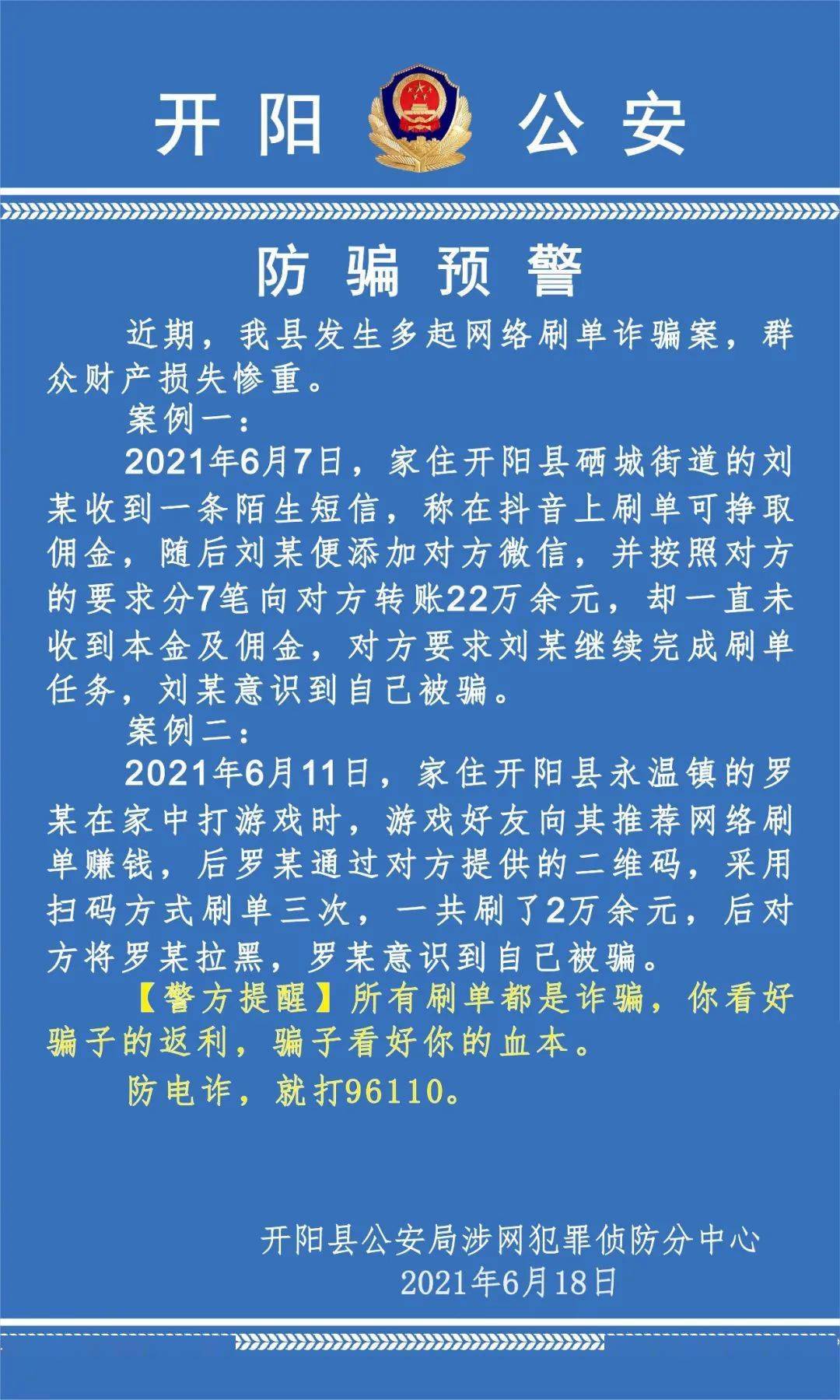 开阳 公安

防骗预警

近期，我县发生多起网络刷单诈骗案，群众财产损失惨重。

案例一：

2021年6月7日，家住开阳县硒城街道的刘某收到一条陌生短信，称在抖音上刷单可挣取佣金，随后刘某便添加对方微信，并按照对方的要求分7笔向对方转账22万余元，却一直未收到本金及佣金，对方要求刘某继续完成刷单任务，刘某意识到自己被骗。

案例二：

2021年6月11日，家住开阳县永温镇的罗某在家中打游戏时，游戏好友向其推荐网络刷单赚钱，后罗某通过对方提供的二维码，采用扫码方式刷单三次，一共刷了2万余元，后对方将罗某拉黑，罗某意识到自己被骗。

【警方提醒】所有刷单都是诈骗，你看好骗子的返利，骗子看好你的血本。

防电诈，就打96110。

开阳县公安局涉网犯罪侦防分中心
2021年6月18日